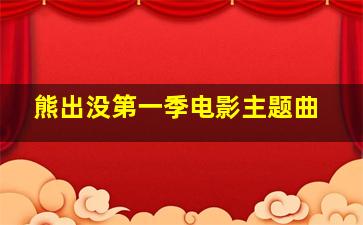 熊出没第一季电影主题曲